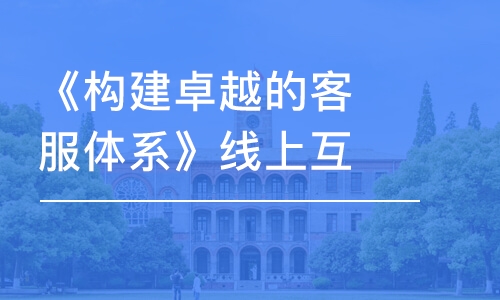 《构建卓越的客服体系》线上互